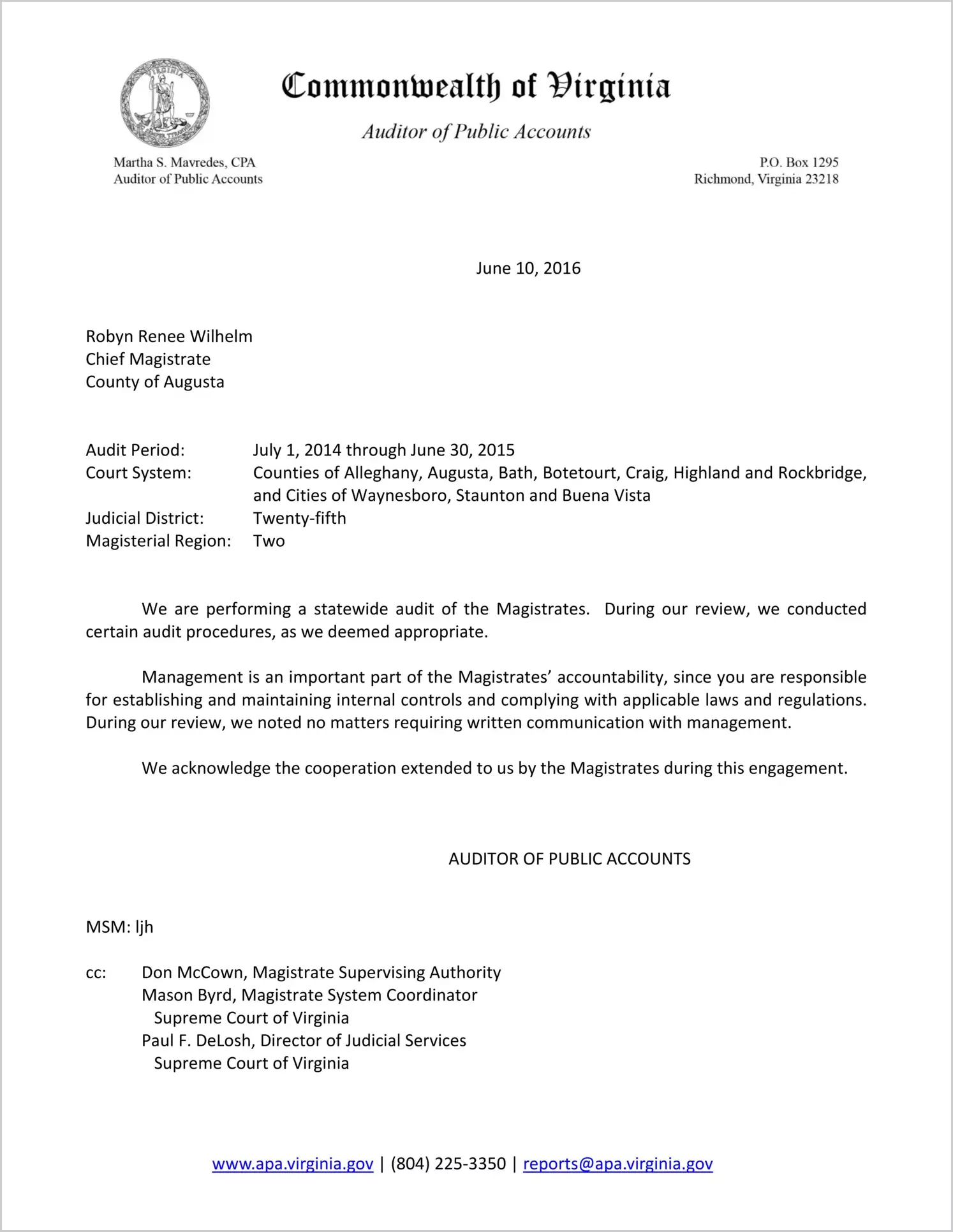 VIRGINIA

Commonwealth of Virginia

Auditor of Public Accounts

Martha S. Mavredes, CPA
Auditor of Public Accounts

P.O. Box 1295
Richmond, Virginia 23218

June 10, 2016

Robyn Renee Wilhelm
Chief Magistrate
County of Augusta

Audit Period: July 1, 2014 through June 30, 2015
Court System: Counties of Alleghany, Augusta, Bath, Botetourt, Craig, Highland and Rockbridge, and Cities of Waynesboro, Staunton and Buena Vista
Judicial District: Twenty-fifth
Magisterial Region: Two

We are performing a statewide audit of the Magistrates. During our review, we conducted certain audit procedures, as we deemed appropriate.

Management is an important part of the Magistrates' accountability, since you are responsible for establishing and maintaining internal controls and complying with applicable laws and regulations. During our review, we noted no matters requiring written communication with management.

We acknowledge the cooperation extended to us by the Magistrates during this engagement.

AUDITOR OF PUBLIC ACCOUNTS

MSM: ljh

cc: Don McCown, Magistrate Supervising Authority
Mason Byrd, Magistrate System Coordinator
Supreme Court of Virginia
Paul F. DeLosh, Director of Judicial Services
Supreme Court of Virginia

www.apa.virginia.gov | (804) 225-3350 | reports@apa.virginia.gov